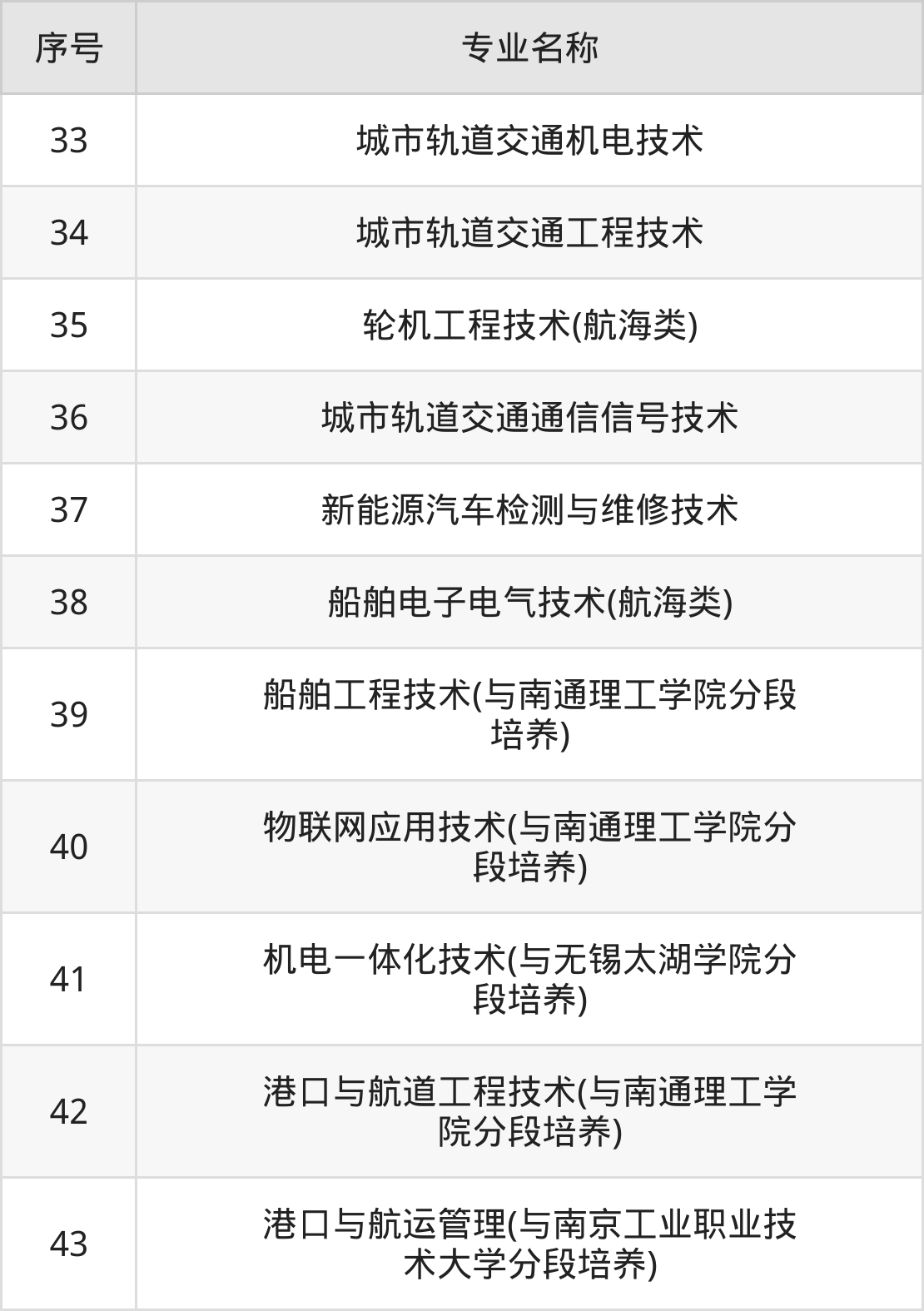 | 序号 | 专业名称 |
|---|---|
| 33 | 城市轨道交通机电技术 |
| 34 | 城市轨道交通工程技术 |
| 35 | 轮机工程技术(航海类) |
| 36 | 城市轨道交通通信信号技术 |
| 37 | 新能源汽车检测与维修技术 |
| 38 | 船舶电子电气技术(航海类) |
| 39 | 船舶工程技术(与南通理工学院分段培养) |
| 40 | 物联网应用技术(与南通理工学院分段培养) |
| 41 | 机电一体化技术(与无锡太湖学院分段培养) |
| 42 | 港口与航道工程技术(与南通理工学院分段培养) |
| 43 | 港口与航运管理(与南京工业职业技术大学分段培养) |